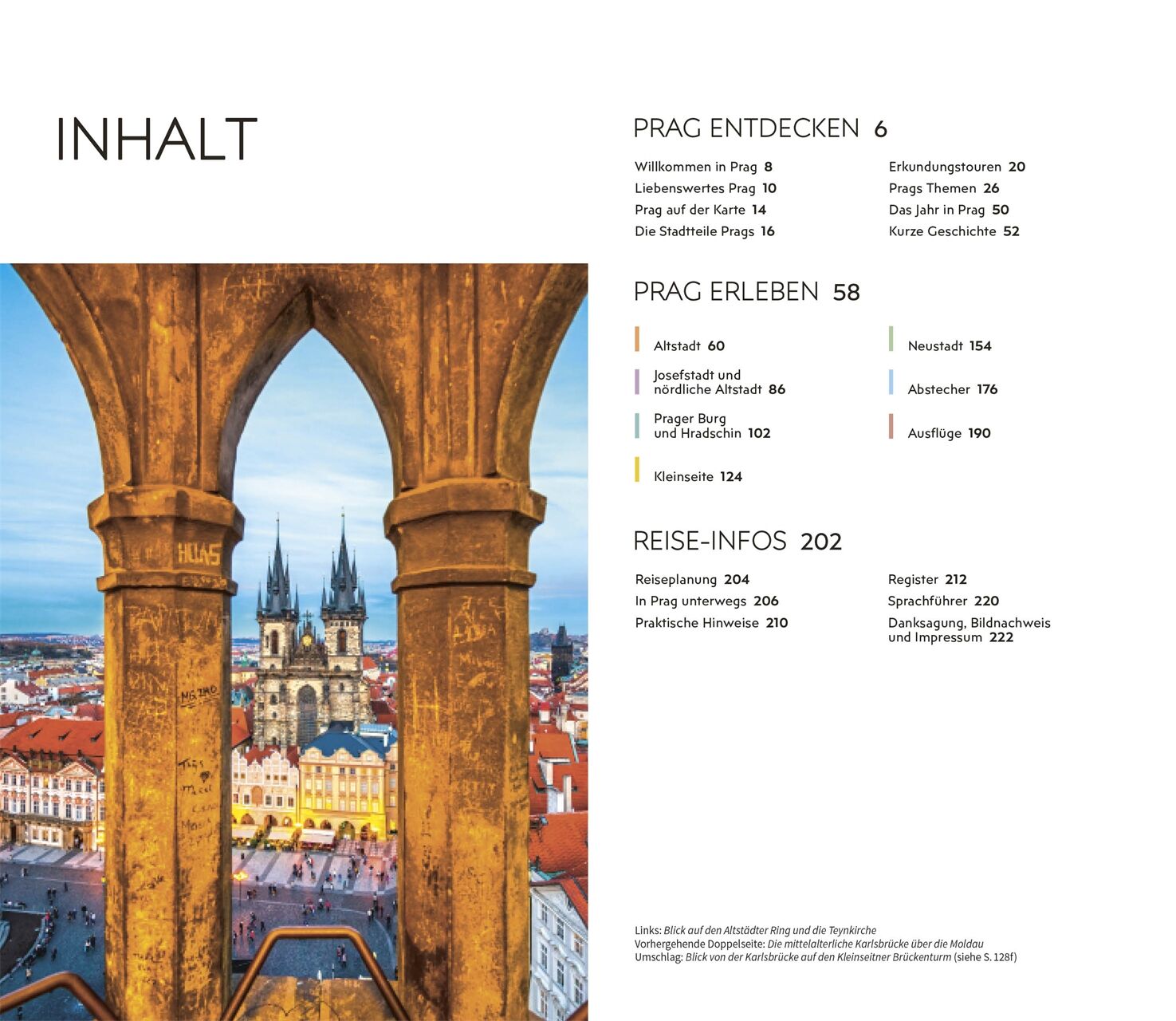 INHALT

PRAG ENTDECKEN 6

Willkommen in Prag 8
Liebenswertes Prag 10
Prag auf der Karte 14
Die Stadtteile Prags 16

Erkundungstouren 20
Prags Themen 26
Das Jahr in Prag 50
Kurze Geschichte 52

PRAG ERLEBEN 58

Altstadt 60
Josefstadt und nördliche Altstadt 86
Prager Burg und Hradschin 102
Kleinseite 124

Neustadt 154
Abstecher 176
Ausflüge 190

REISE-INFOS 202

Reiseplanung 204
In Prag unterwegs 206
Praktische Hinweise 210

Register 212
Sprachführer 220
Danksagung, Bildnachweis und Impressum 222

Links: Blick auf den Altstädter Ring und die Teynkirche
Vorhergehende Doppelseite: Die mittelalterliche Karlsbrücke über die Moldau
Umschlag: Blick von der Karlsbrücke auf den Kleinseitner Brückenturm (siehe S. 128f)